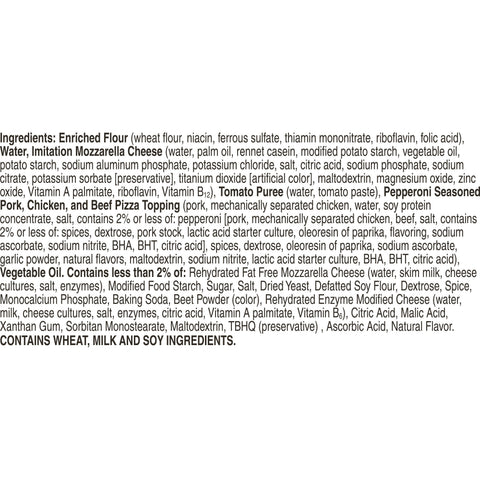 Ingredients: Enriched Flour (wheat flour, niacin, ferrous sulfate, thiamin mononitrate, riboflavin, folic acid), Water, Imitation Mozzarella Cheese (water, palm oil, rennet casein, modified potato starch, vegetable oil, potato starch, sodium aluminum phosphate, potassium chloride, salt, citric acid, sodium phosphate, sodium citrate, potassium sorbate [preservative], titanium dioxide [artificial color], maltodextrin, magnesium oxide, zinc oxide, Vitamin A palmitate, riboflavin, Vitamin $B_{12}$), Tomato Puree (water, tomato paste), Pepperoni Seasoned Pork, Chicken, and Beef Pizza Topping (pork, mechanically separated chicken, water, soy protein concentrate, salt, contains 2% or less of: pepperoni [pork, mechanically separated chicken, beef, salt, contains 2% or less of: spices, dextrose, pork stock, lactic acid starter culture, oleoresin of paprika, flavoring, sodium ascorbate, sodium nitrite, BHA, BHT, citric acid], spices, dextrose, oleoresin of paprika, sodium ascorbate, garlic powder, natural flavors, maltodextrin, sodium nitrite, lactic acid starter culture, BHA, BHT, citric acid), Vegetable Oil. Contains less than 2% of: Rehydrated Fat Free Mozzarella Cheese (water, skim milk, cheese cultures, salt, enzymes), Modified Food Starch, Sugar, Salt, Dried Yeast, Defatted Soy Flour, Dextrose, Spice, Monocalcium Phosphate, Baking Soda, Beet Powder (color), Rehydrated Enzyme Modified Cheese (water, milk, cheese cultures, salt, enzymes, citric acid, Vitamin A palmitate, Vitamin $B_6$), Citric Acid, Malic Acid, Xanthan Gum, Sorbitan Monostearate, Maltodextrin, TBHQ (preservative) , Ascorbic Acid, Natural Flavor.
CONTAINS WHEAT, MILK AND SOY INGREDIENTS.